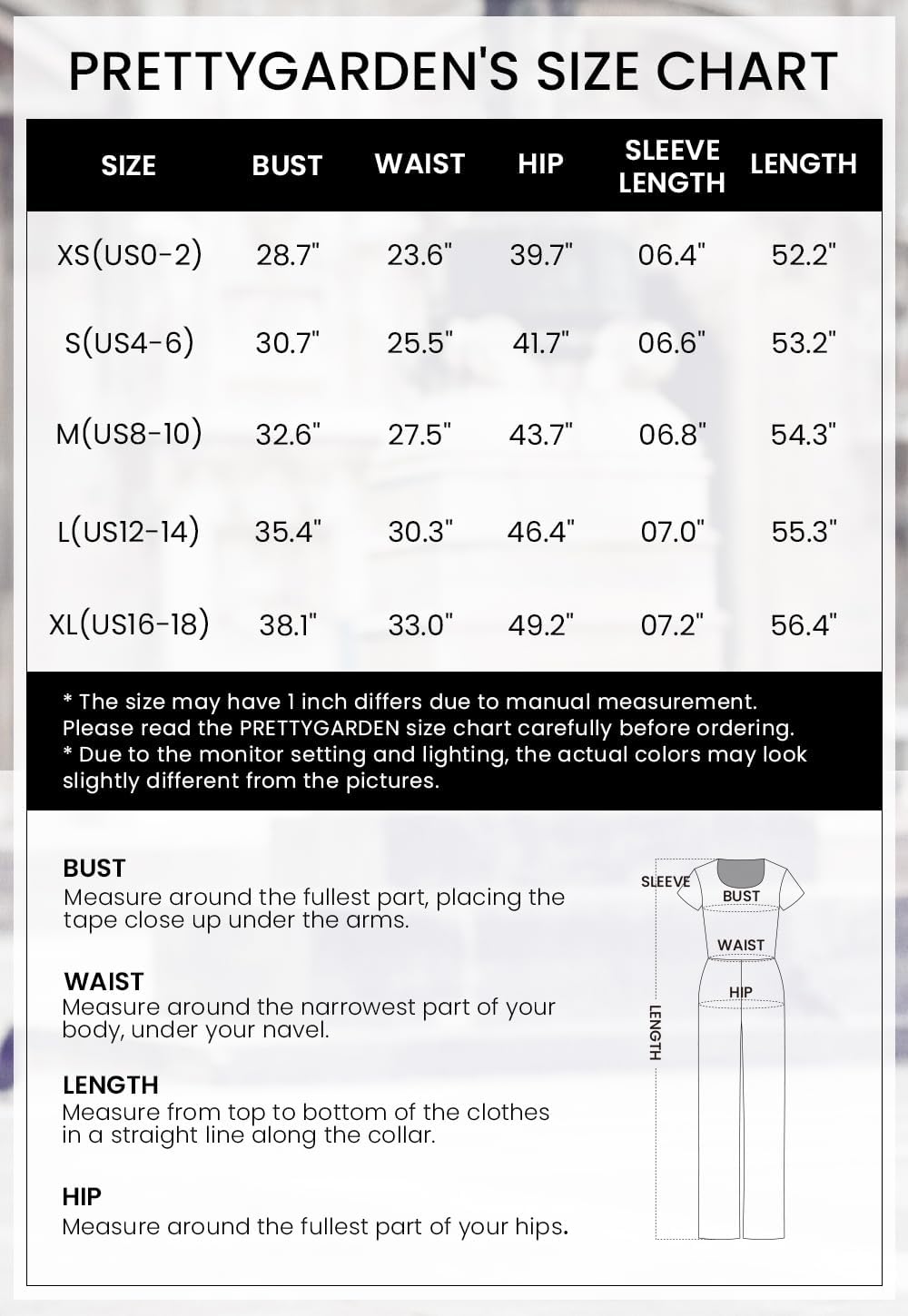 PRETTYGARDEN'S SIZE CHART

| SIZE | BUST | WAIST | HIP | SLEEVE LENGTH | LENGTH |
|---|---|---|---|---|---|
| XS(US0-2) | 28.7" | 23.6" | 39.7" | 06.4" | 52.2" |
| S(US4-6) | 30.7" | 25.5" | 41.7" | 06.6" | 53.2" |
| M(US8-10) | 32.6" | 27.5" | 43.7" | 06.8" | 54.3" |
| L(US12-14) | 35.4" | 30.3" | 46.4" | 07.0" | 55.3" |
| XL(US16-18) | 38.1" | 33.0" | 49.2" | 07.2" | 56.4" |

* The size may have 1 inch differs due to manual measurement. Please read the PRETTYGARDEN size chart carefully before ordering.
* Due to the monitor setting and lighting, the actual colors may look slightly different from the pictures.

BUST
Measure around the fullest part, placing the tape close up under the arms.

WAIST
Measure around the narrowest part of your body, under your navel.

LENGTH
Measure from top to bottom of the clothes in a straight line along the collar.

HIP
Measure around the fullest part of your hips.

SLEEVE
BUST
WAIST
HIP
LENGTH